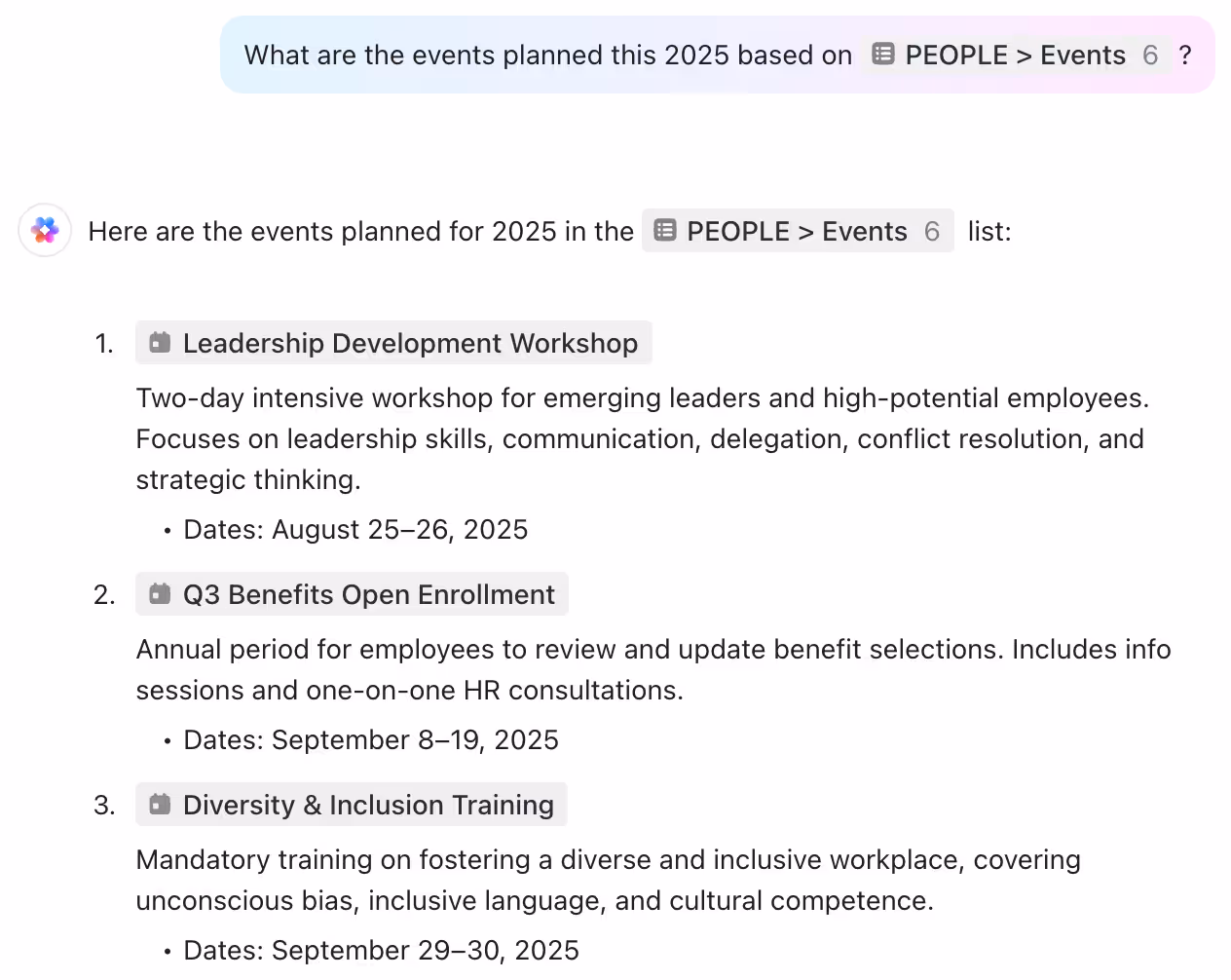 What are the events planned this 2025 based on PEOPLE > Events 6 ?

Here are the events planned for 2025 in the PEOPLE > Events 6 list:

1. Leadership Development Workshop

Two-day intensive workshop for emerging leaders and high-potential employees. Focuses on leadership skills, communication, delegation, conflict resolution, and strategic thinking.

• Dates: August 25–26, 2025

2. Q3 Benefits Open Enrollment

Annual period for employees to review and update benefit selections. Includes info sessions and one-on-one HR consultations.

• Dates: September 8–19, 2025

3. Diversity & Inclusion Training

Mandatory training on fostering a diverse and inclusive workplace, covering unconscious bias, inclusive language, and cultural competence.

• Dates: September 29–30, 2025